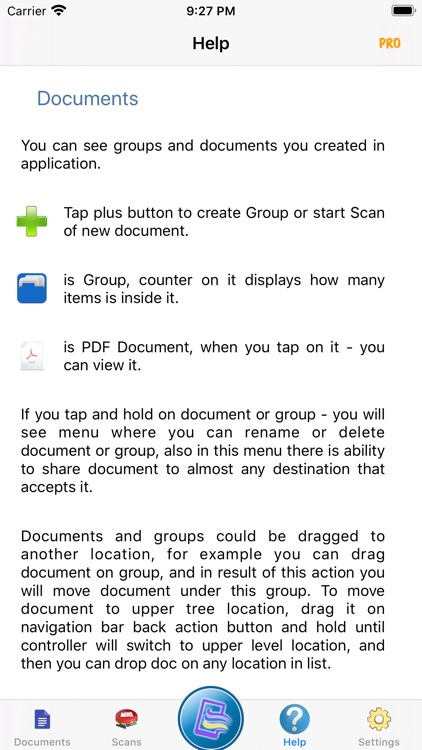 Carrier 9:27 PM

Help PRO

Documents

You can see groups and documents you created in application.

Tap plus button to create Group or start Scan of new document.

is Group, counter on it displays how many items is inside it.

is PDF Document, when you tap on it - you can view it.

If you tap and hold on document or group - you will see menu where you can rename or delete document or group, also in this menu there is ability to share document to almost any destination that accepts it.

Documents and groups could be dragged to another location, for example you can drag document on group, and in result of this action you will move document under this group. To move document to upper tree location, drag it on navigation bar back action button and hold until controller will switch to upper level location, and then you can drop doc on any location in list.

Documents Scans Help Settings